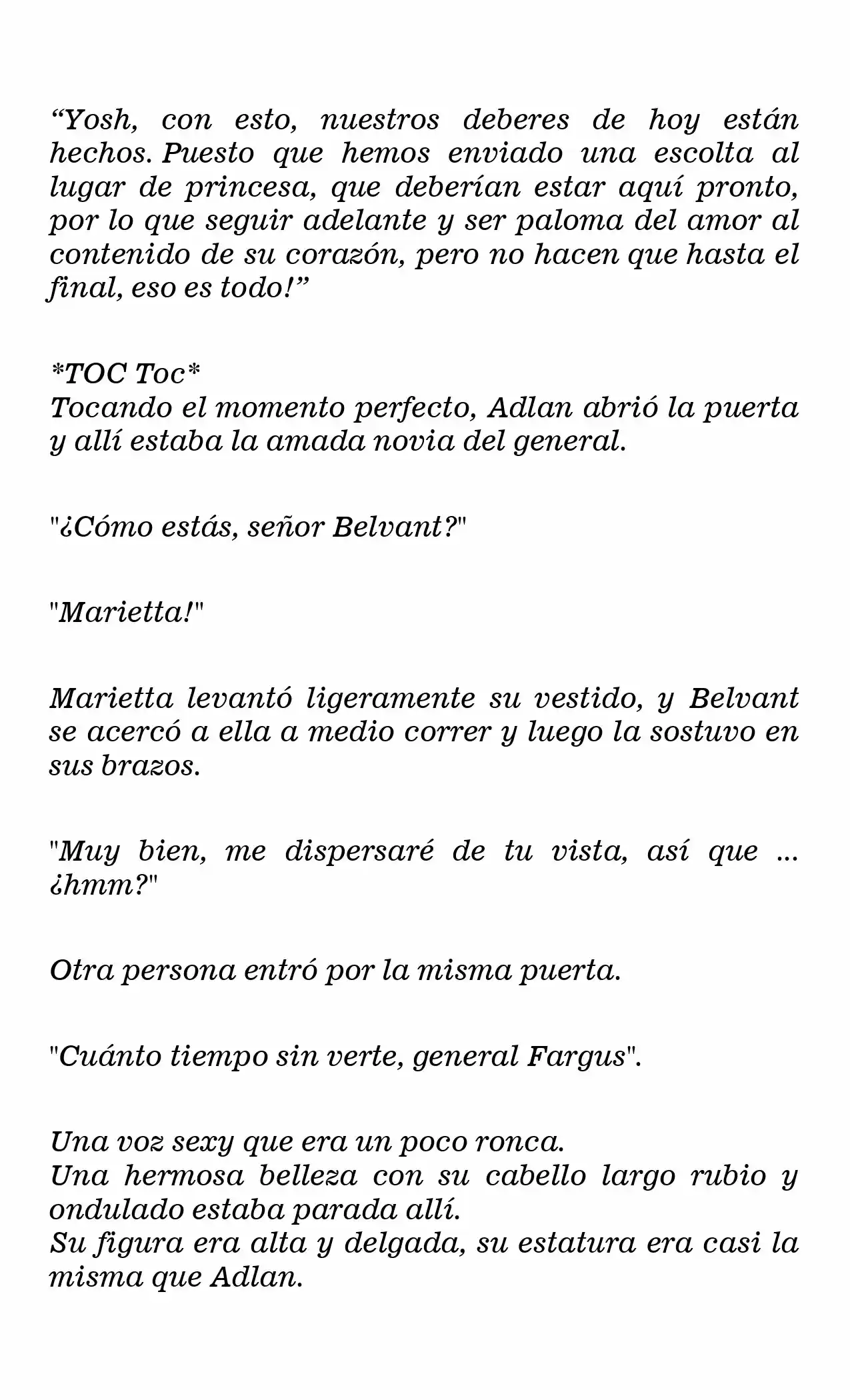 "Yosh, con esto, nuestros deberes de hoy están hechos. Puesto que hemos enviado una escolta al lugar de princesa, que deberían estar aquí pronto, por lo que seguir adelante y ser paloma del amor al contenido de su corazón, pero no hacen que hasta el final, eso es todo!"

*TOC Toc*
Tocando el momento perfecto, Adlan abrió la puerta y allí estaba la amada novia del general.

"¿Cómo estás, señor Belvant?"

"Marietta!"

Marietta levantó ligeramente su vestido, y Belvant se acercó a ella a medio correr y luego la sostuvo en sus brazos.

"Muy bien, me dispersaré de tu vista, así que ... ¿hmm?"

Otra persona entró por la misma puerta.

"Cuánto tiempo sin verte, general Fargus".

Una voz sexy que era un poco ronca.
Una hermosa belleza con su cabello largo rubio y ondulado estaba parada allí.
Su figura era alta y delgada, su estatura era casi la misma que Adlan.